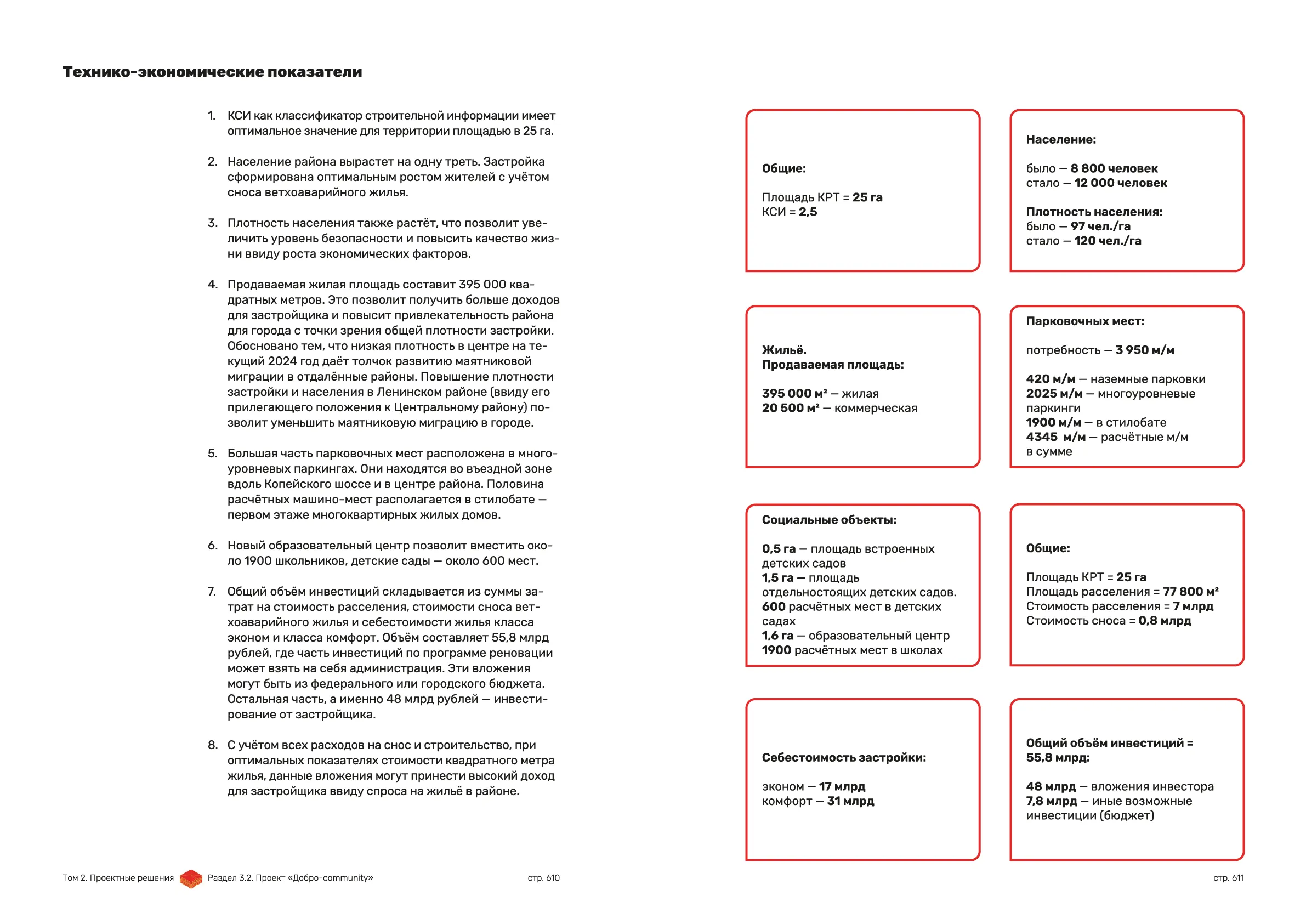 Технико-экономические показатели

1. КСИ как классификатор строительной информации имеет оптимальное значение для территории площадью в 25 га.

2. Население района вырастет на одну треть. Застройка сформирована оптимальным ростом жителей с учётом сноса ветхоаварийного жилья.

3. Плотность населения также растёт, что позволит увеличить уровень безопасности и повысить качество жизни ввиду роста экономических факторов.

4. Продаваемая жилая площадь составит 395 000 квадратных метров. Это позволит получить больше доходов для застройщика и повысит привлекательность района для города с точки зрения общей плотности застройки. Обосновано тем, что низкая плотность в центре на текущий 2024 год даёт толчок развитию маятниковой миграции в отдалённые районы. Повышение плотности застройки и населения в Ленинском районе (ввиду его прилегающего положения к Центральному району) позволит уменьшить маятниковую миграцию в городе.

5. Большая часть парковочных мест расположена в многоуровневых паркингах. Они находятся во въездной зоне вдоль Копейского шоссе и в центре района. Половина расчётных машино-мест располагается в стилобате — первом этаже многоквартирных жилых домов.

6. Новый образовательный центр позволит вместить около 1900 школьников, детские сады — около 600 мест.

7. Общий объём инвестиций складывается из суммы затрат на стоимость расселения, стоимости сноса ветхоаварийного жилья и себестоимости жилья класса эконом и класса комфорт. Объём составляет 55,8 млрд рублей, где часть инвестиций по программе реновации может взять на себя администрация. Эти вложения могут быть из федерального или городского бюджета. Остальная часть, а именно 48 млрд рублей — инвестирование от застройщика.

8. С учётом всех расходов на снос и строительство, при оптимальных показателях стоимости квадратного метра жилья, данные вложения могут принести высокий доход для застройщика ввиду спроса на жильё в районе.

Общие:

Площадь КРТ = 25 га
КСИ = 2,5

Население:

было — 8 800 человек
стало — 12 000 человек

Плотность населения:
было — 97 чел./га
стало — 120 чел./га

Жильё.
Продаваемая площадь:

395 000 м² — жилая
20 500 м² — коммерческая

Парковочных мест:

потребность — 3 950 м/м

420 м/м — наземные парковки
2025 м/м — многоуровневые паркинги
1900 м/м — в стилобате
4345 м/м — расчётные м/м в сумме

Социальные объекты:

0,5 га — площадь встроенных детских садов
1,5 га — площадь отдельностоящих детских садов.
600 расчётных мест в детских садах
1,6 га — образовательный центр
1900 расчётных мест в школах

Общие:

Площадь КРТ = 25 га
Площадь расселения = 77 800 м²
Стоимость расселения = 7 млрд
Стоимость сноса = 0,8 млрд

Себестоимость застройки:

эконом — 17 млрд
комфорт — 31 млрд

Общий объём инвестиций = 55,8 млрд:

48 млрд — вложения инвестора
7,8 млрд — иные возможные инвестиции (бюджет)

Том 2. Проектные решения Раздел 3.2. Проект «Добро-community» стр. 610

стр. 611